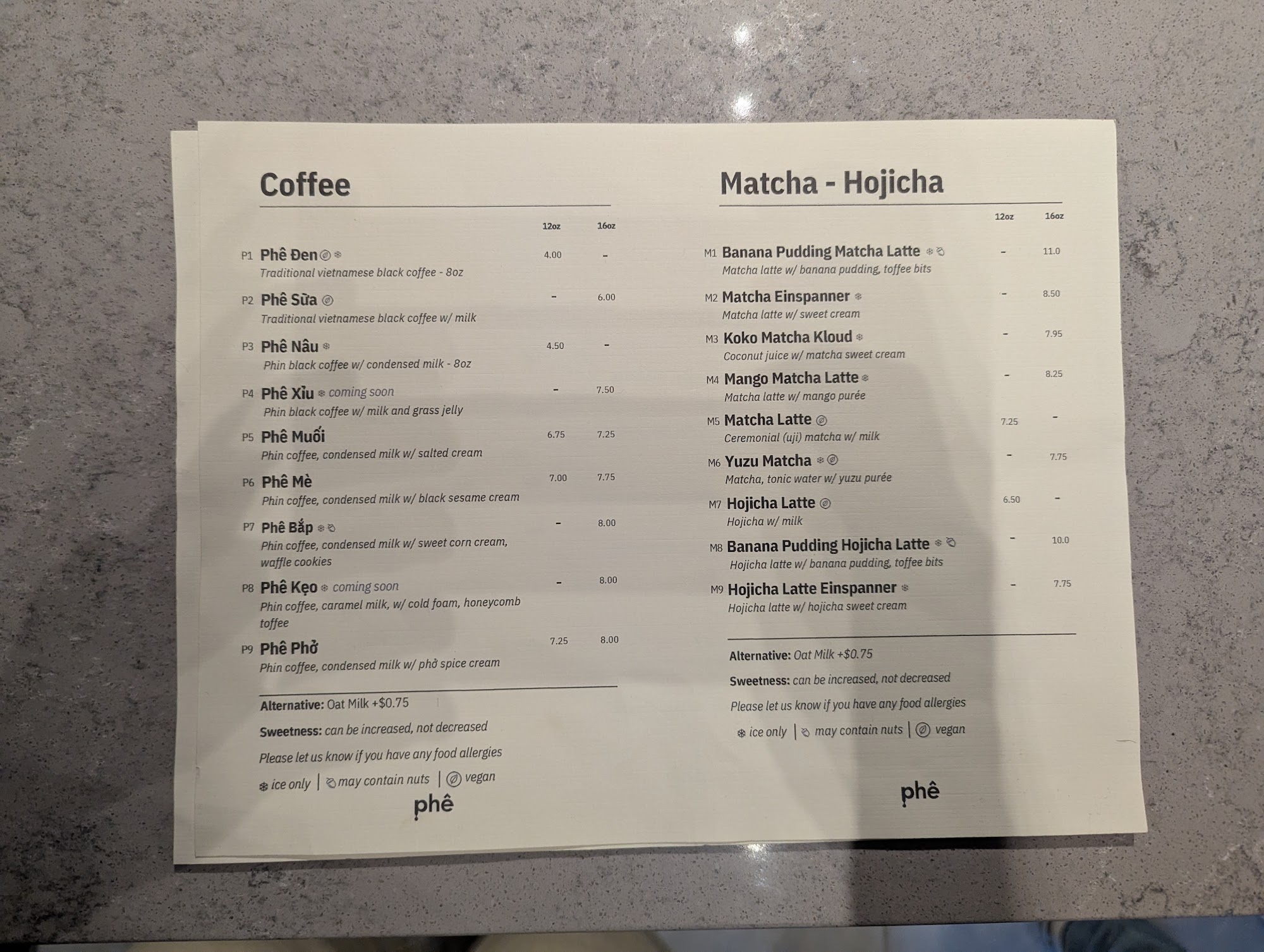 Coffee

12oz 16oz

P1 Phê Đen 4.00 -
Traditional vietnamese black coffee - 8oz

P2 Phê Sữa - 6.00
Traditional vietnamese black coffee w/ milk

P3 Phê Nâu 4.50 -
Phin black coffee w/ condensed milk - 8oz

P4 Phê Xỉu coming soon - 7.50
Phin black coffee w/ milk and grass jelly

P5 Phê Muối 6.75 7.25
Phin coffee, condensed milk w/ salted cream

P6 Phê Mè 7.00 7.75
Phin coffee, condensed milk w/ black sesame cream

P7 Phê Bắp - 8.00
Phin coffee, condensed milk w/ sweet corn cream, waffle cookies

P8 Phê Kẹo coming soon - 8.00
Phin coffee, caramel milk, w/ cold foam, honeycomb toffee

P9 Phê Phở 7.25 8.00
Phin coffee, condensed milk w/ phở spice cream

Alternative: Oat Milk +$0.75

Sweetness: can be increased, not decreased

Please let us know if you have any food allergies

ice only | may contain nuts | vegan

phê

Matcha - Hojicha

12oz 16oz

M1 Banana Pudding Matcha Latte - 11.0
Matcha latte w/ banana pudding, toffee bits

M2 Matcha Einspanner - 8.50
Matcha latte w/ sweet cream

M3 Koko Matcha Kloud - 7.95
Coconut juice w/ matcha sweet cream

M4 Mango Matcha Latte - 8.25
Matcha latte w/ mango purée

M5 Matcha Latte 7.25 -
Ceremonial (uji) matcha w/ milk

M6 Yuzu Matcha - 7.75
Matcha, tonic water w/ yuzu purée

M7 Hojicha Latte 6.50 -
Hojicha w/ milk

M8 Banana Pudding Hojicha Latte - 10.0
Hojicha latte w/ banana pudding, toffee bits

M9 Hojicha Latte Einspanner - 7.75
Hojicha latte w/ hojicha sweet cream

Alternative: Oat Milk +$0.75

Sweetness: can be increased, not decreased

Please let us know if you have any food allergies

ice only | may contain nuts | vegan

phê